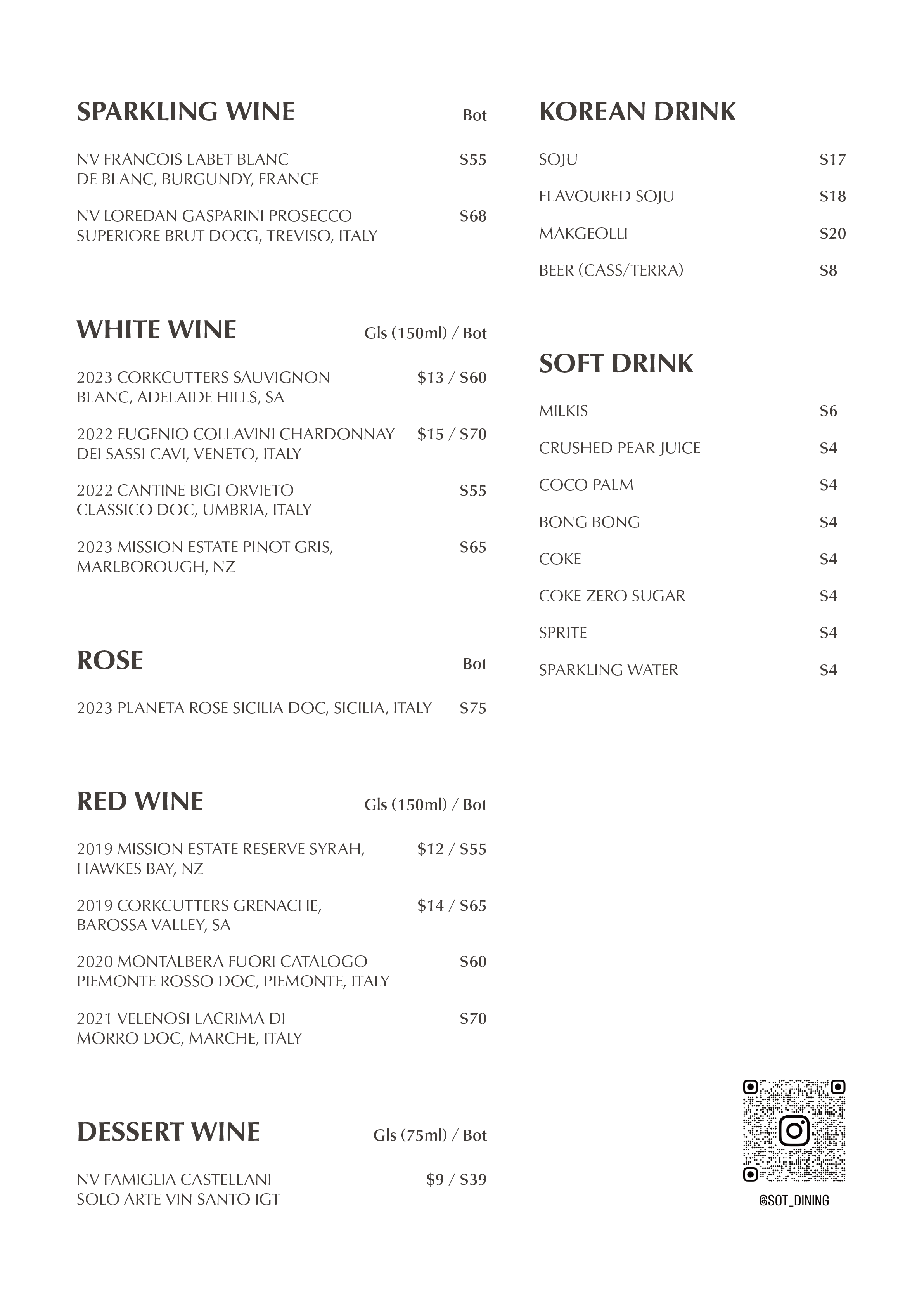 SPARKLING WINE Bot

NV FRANCOIS LABET BLANC DE BLANC, BURGUNDY, FRANCE $55

NV LOREDAN GASPARINI PROSECCO SUPERIORE BRUT DOCG, TREVISO, ITALY $68

WHITE WINE Gls (150ml) / Bot

2023 CORKCUTTERS SAUVIGNON BLANC, ADELAIDE HILLS, SA $13 / $60

2022 EUGENIO COLLAVINI CHARDONNAY DEI SASSI CAVI, VENETO, ITALY $15 / $70

2022 CANTINE BIGI ORVIETO CLASSICO DOC, UMBRIA, ITALY $55

2023 MISSION ESTATE PINOT GRIS, MARLBOROUGH, NZ $65

ROSE Bot

2023 PLANETA ROSE SICILIA DOC, SICILIA, ITALY $75

RED WINE Gls (150ml) / Bot

2019 MISSION ESTATE RESERVE SYRAH, HAWKES BAY, NZ $12 / $55

2019 CORKCUTTERS GRENACHE, BAROSSA VALLEY, SA $14 / $65

2020 MONTALBERA FUORI CATALOGO PIEMONTE ROSSO DOC, PIEMONTE, ITALY $60

2021 VELENOSI LACRIMA DI MORRO DOC, MARCHE, ITALY $70

DESSERT WINE Gls (75ml) / Bot

NV FAMIGLIA CASTELLANI SOLO ARTE VIN SANTO IGT $9 / $39

KOREAN DRINK

SOJU $17

FLAVOURED SOJU $18

MAKGEOLLI $20

BEER (CASS/TERRA) $8

SOFT DRINK

MILKIS $6

CRUSHED PEAR JUICE $4

COCO PALM $4

BONG BONG $4

COKE $4

COKE ZERO SUGAR $4

SPRITE $4

SPARKLING WATER $4

@SOT_DINING